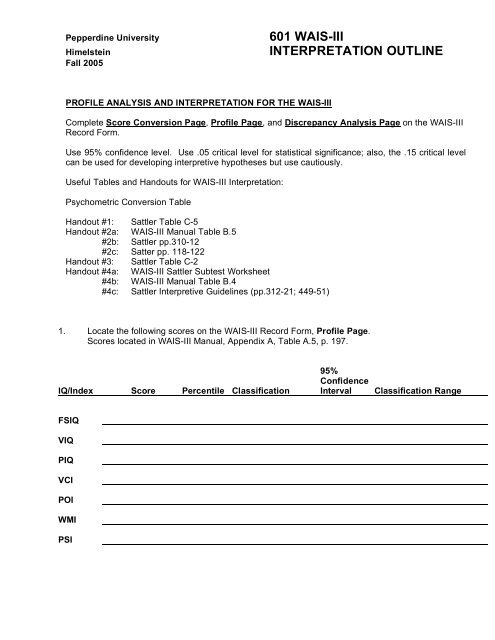 Pepperdine University
Himelstein
Fall 2005

601 WAIS-III
INTERPRETATION OUTLINE

PROFILE ANALYSIS AND INTERPRETATION FOR THE WAIS-III

Complete Score Conversion Page, Profile Page, and Discrepancy Analysis Page on the WAIS-III Record Form.

Use 95% confidence level. Use .05 critical level for statistical significance; also, the .15 critical level can be used for developing interpretive hypotheses but use cautiously.

Useful Tables and Handouts for WAIS-III Interpretation:

Psychometric Conversion Table

Handout #1: Sattler Table C-5
Handout #2a: WAIS-III Manual Table B.5
#2b: Sattler pp.310-12
#2c: Satter pp. 118-122
Handout #3: Sattler Table C-2
Handout #4a: WAIS-III Sattler Subtest Worksheet
#4b: WAIS-III Manual Table B.4
#4c: Sattler Interpretive Guidelines (pp.312-21; 449-51)

1. Locate the following scores on the WAIS-III Record Form, Profile Page. Scores located in WAIS-III Manual, Appendix A, Table A.5, p. 197.

| IQ/Index | Score | Percentile | Classification | 95% Confidence Interval | Classification Range |
|---|---|---|---|---|---|
| FSIQ | | | | | |
| VIQ | | | | | |
| PIQ | | | | | |
| VCI | | | | | |
| POI | | | | | |
| WMI | | | | | |
| PSI | | | | | |